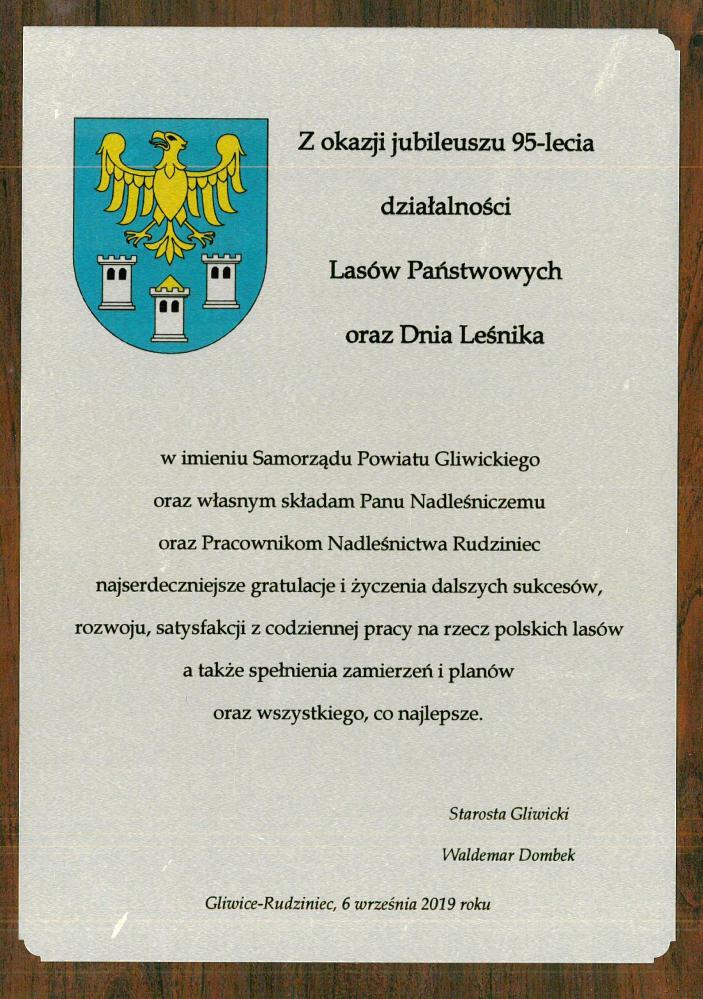 Z okazji jubileuszu 95-lecia

działalności

Lasów Państwowych

oraz Dnia Leśnika

w imieniu Samorządu Powiatu Gliwickiego oraz własnym składam Panu Nadleśniczemu oraz Pracownikom Nadleśnictwa Rudziniec najserdeczniejsze gratulacje i życzenia dalszych sukcesów, rozwoju, satysfakcji z codziennej pracy na rzecz polskich lasów a także spełnienia zamierzeń i planów oraz wszystkiego, co najlepsze.

Starosta Gliwicki

Waldemar Dombek

Gliwice-Rudziniec, 6 września 2019 roku